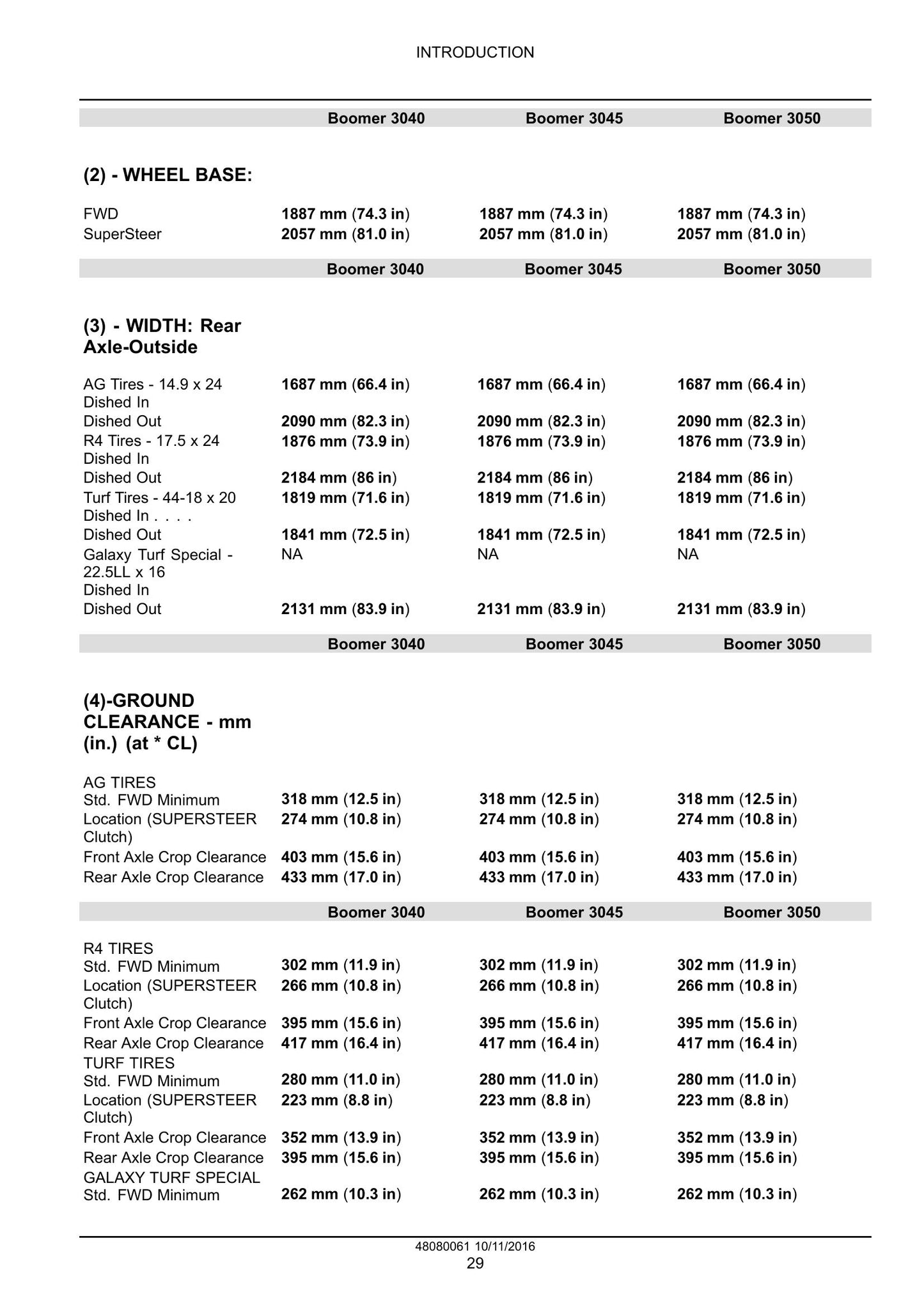 INTRODUCTION

| | Boomer 3040 | Boomer 3045 | Boomer 3050 |
|---|---|---|---|
| (2) - WHEEL BASE: | | | |
| FWD | 1887 mm (74.3 in) | 1887 mm (74.3 in) | 1887 mm (74.3 in) |
| SuperSteer | 2057 mm (81.0 in) | 2057 mm (81.0 in) | 2057 mm (81.0 in) |

| | Boomer 3040 | Boomer 3045 | Boomer 3050 |
|---|---|---|---|
| (3) - WIDTH: Rear Axle-Outside | | | |
| AG Tires - 14.9 x 24 Dished In | 1687 mm (66.4 in) | 1687 mm (66.4 in) | 1687 mm (66.4 in) |
| Dished Out | 2090 mm (82.3 in) | 2090 mm (82.3 in) | 2090 mm (82.3 in) |
| R4 Tires - 17.5 x 24 Dished In | 1876 mm (73.9 in) | 1876 mm (73.9 in) | 1876 mm (73.9 in) |
| Dished Out | 2184 mm (86 in) | 2184 mm (86 in) | 2184 mm (86 in) |
| Turf Tires - 44-18 x 20 Dished In . . . . | 1819 mm (71.6 in) | 1819 mm (71.6 in) | 1819 mm (71.6 in) |
| Dished Out | 1841 mm (72.5 in) | 1841 mm (72.5 in) | 1841 mm (72.5 in) |
| Galaxy Turf Special - 22.5LL x 16 Dished In | NA | NA | NA |
| Dished Out | 2131 mm (83.9 in) | 2131 mm (83.9 in) | 2131 mm (83.9 in) |

| | Boomer 3040 | Boomer 3045 | Boomer 3050 |
|---|---|---|---|
| (4)-GROUND CLEARANCE - mm (in.) (at * CL) | | | |
| AG TIRES | | | |
| Std. FWD Minimum | 318 mm (12.5 in) | 318 mm (12.5 in) | 318 mm (12.5 in) |
| Location (SUPERSTEER Clutch) | 274 mm (10.8 in) | 274 mm (10.8 in) | 274 mm (10.8 in) |
| Front Axle Crop Clearance | 403 mm (15.6 in) | 403 mm (15.6 in) | 403 mm (15.6 in) |
| Rear Axle Crop Clearance | 433 mm (17.0 in) | 433 mm (17.0 in) | 433 mm (17.0 in) |

| | Boomer 3040 | Boomer 3045 | Boomer 3050 |
|---|---|---|---|
| R4 TIRES | | | |
| Std. FWD Minimum | 302 mm (11.9 in) | 302 mm (11.9 in) | 302 mm (11.9 in) |
| Location (SUPERSTEER Clutch) | 266 mm (10.8 in) | 266 mm (10.8 in) | 266 mm (10.8 in) |
| Front Axle Crop Clearance | 395 mm (15.6 in) | 395 mm (15.6 in) | 395 mm (15.6 in) |
| Rear Axle Crop Clearance | 417 mm (16.4 in) | 417 mm (16.4 in) | 417 mm (16.4 in) |
| TURF TIRES | | | |
| Std. FWD Minimum | 280 mm (11.0 in) | 280 mm (11.0 in) | 280 mm (11.0 in) |
| Location (SUPERSTEER Clutch) | 223 mm (8.8 in) | 223 mm (8.8 in) | 223 mm (8.8 in) |
| Front Axle Crop Clearance | 352 mm (13.9 in) | 352 mm (13.9 in) | 352 mm (13.9 in) |
| Rear Axle Crop Clearance | 395 mm (15.6 in) | 395 mm (15.6 in) | 395 mm (15.6 in) |
| GALAXY TURF SPECIAL | | | |
| Std. FWD Minimum | 262 mm (10.3 in) | 262 mm (10.3 in) | 262 mm (10.3 in) |

48080061 10/11/2016
29